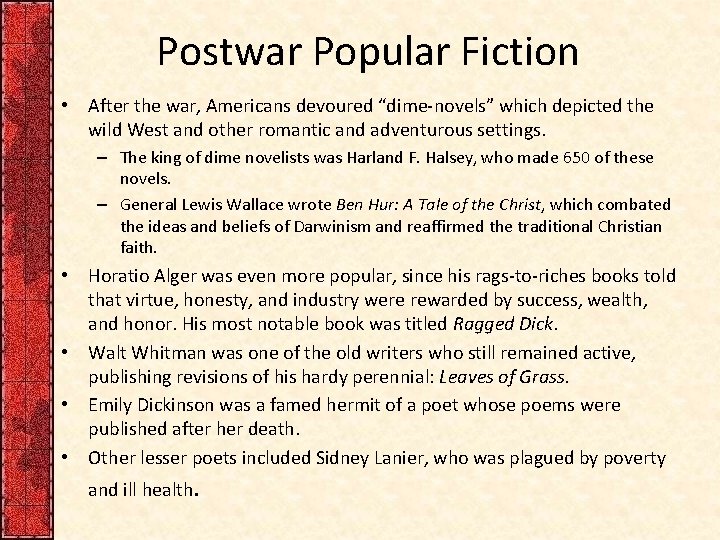 Postwar Popular Fiction

• After the war, Americans devoured “dime-novels” which depicted the wild West and other romantic and adventurous settings.

– The king of dime novelists was Harland F. Halsey, who made 650 of these novels.

– General Lewis Wallace wrote Ben Hur: A Tale of the Christ, which combated the ideas and beliefs of Darwinism and reaffirmed the traditional Christian faith.

• Horatio Alger was even more popular, since his rags-to-riches books told that virtue, honesty, and industry were rewarded by success, wealth, and honor. His most notable book was titled Ragged Dick.

• Walt Whitman was one of the old writers who still remained active, publishing revisions of his hardy perennial: Leaves of Grass.

• Emily Dickinson was a famed hermit of a poet whose poems were published after her death.

• Other lesser poets included Sidney Lanier, who was plagued by poverty and ill health.